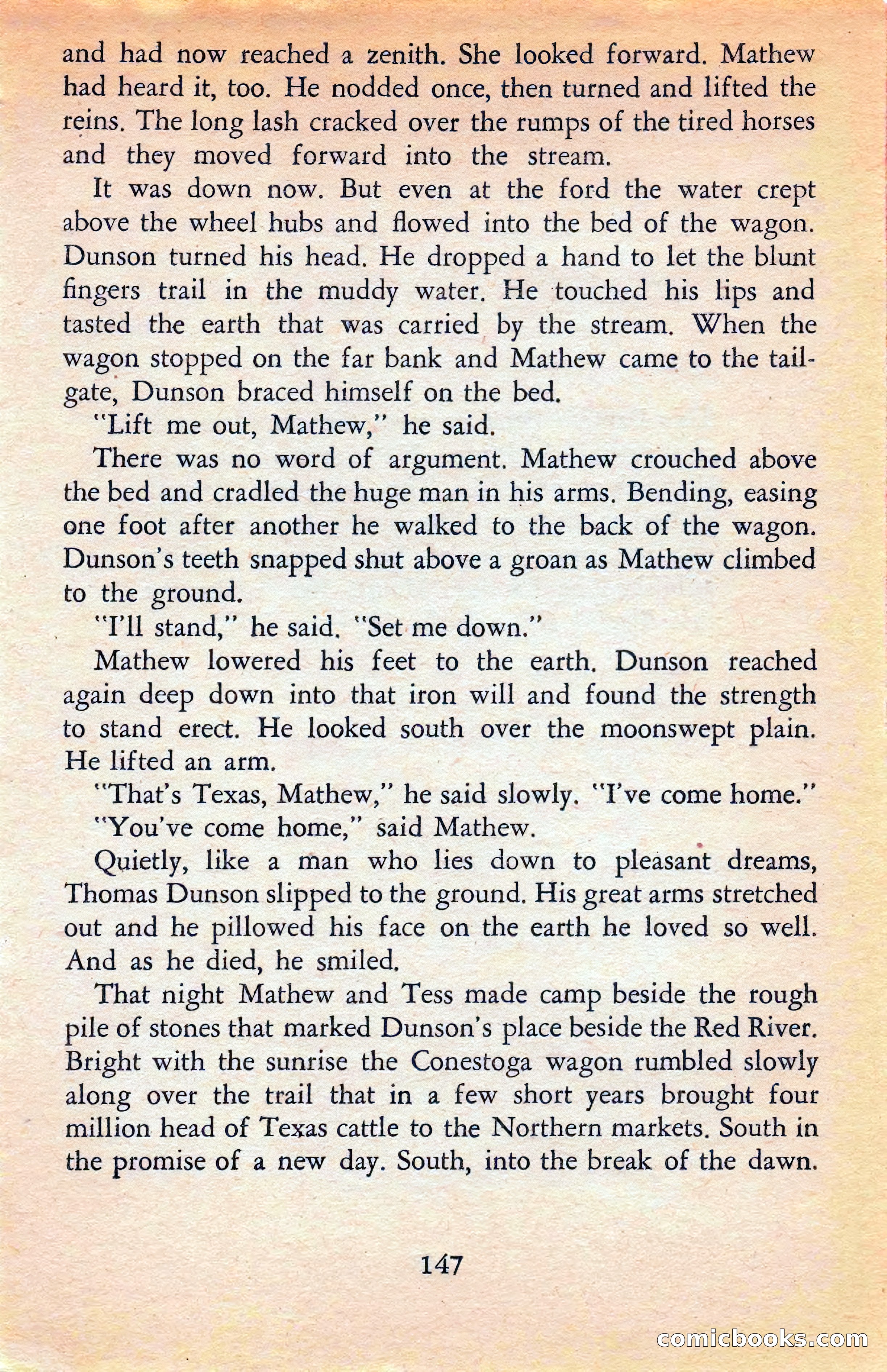 and had now reached a zenith. She looked forward. Mathew had heard it, too. He nodded once, then turned and lifted the reins. The long lash cracked over the rumps of the tired horses and they moved forward into the stream.

It was down now. But even at the ford the water crept above the wheel hubs and flowed into the bed of the wagon. Dunson turned his head. He dropped a hand to let the blunt fingers trail in the muddy water. He touched his lips and tasted the earth that was carried by the stream. When the wagon stopped on the far bank and Mathew came to the tailgate, Dunson braced himself on the bed.

"Lift me out, Mathew," he said.

There was no word of argument. Mathew crouched above the bed and cradled the huge man in his arms. Bending, easing one foot after another he walked to the back of the wagon. Dunson's teeth snapped shut above a groan as Mathew climbed to the ground.

"I'll stand," he said. "Set me down."

Mathew lowered his feet to the earth. Dunson reached again deep down into that iron will and found the strength to stand erect. He looked south over the moonswept plain. He lifted an arm.

"That's Texas, Mathew," he said slowly. "I've come home."

"You've come home," said Mathew.

Quietly, like a man who lies down to pleasant dreams, Thomas Dunson slipped to the ground. His great arms stretched out and he pillowed his face on the earth he loved so well. And as he died, he smiled.

That night Mathew and Tess made camp beside the rough pile of stones that marked Dunson's place beside the Red River. Bright with the sunrise the Conestoga wagon rumbled slowly along over the trail that in a few short years brought four million head of Texas cattle to the Northern markets. South in the promise of a new day. South, into the break of the dawn.

147

comicbooks.com